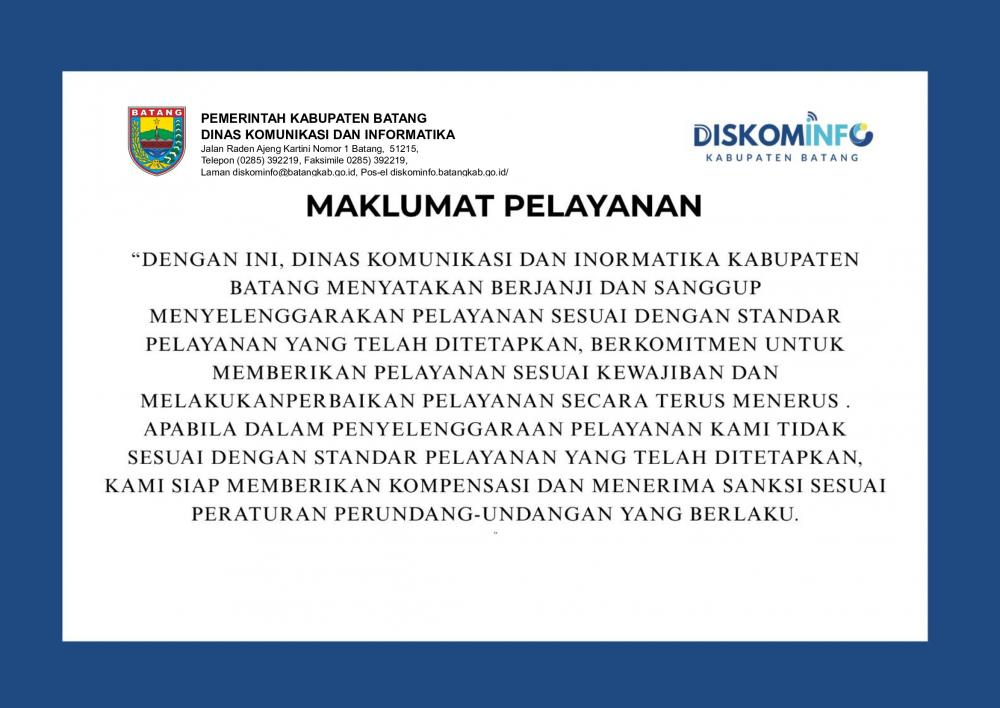 BATANG

PEMERINTAH KABUPATEN BATANG
DINAS KOMUNIKASI DAN INFORMATIKA
Jalan Raden Ajeng Kartini Nomor 1 Batang, 51215,
Telepon (0285) 392219, Faksimile 0285) 392219,
Laman diskominfo@batangkab.go.id, Pos-el diskominfo.batangkab.go.id/

DISKOMINFO
KABUPATEN BATANG

MAKLUMAT PELAYANAN

"DENGAN INI, DINAS KOMUNIKASI DAN INORMATIKA KABUPATEN BATANG MENYATAKAN BERJANJI DAN SANGGUP MENYELENGGARAKAN PELAYANAN SESUAI DENGAN STANDAR PELAYANAN YANG TELAH DITETAPKAN, BERKOMITMEN UNTUK MEMBERIKAN PELAYANAN SESUAI KEWAJIBAN DAN MELAKUKANPERBAIKAN PELAYANAN SECARA TERUS MENERUS . APABILA DALAM PENYELENGGARAAN PELAYANAN KAMI TIDAK SESUAI DENGAN STANDAR PELAYANAN YANG TELAH DITETAPKAN, KAMI SIAP MEMBERIKAN KOMPENSASI DAN MENERIMA SANKSI SESUAI PERATURAN PERUNDANG-UNDANGAN YANG BERLAKU.